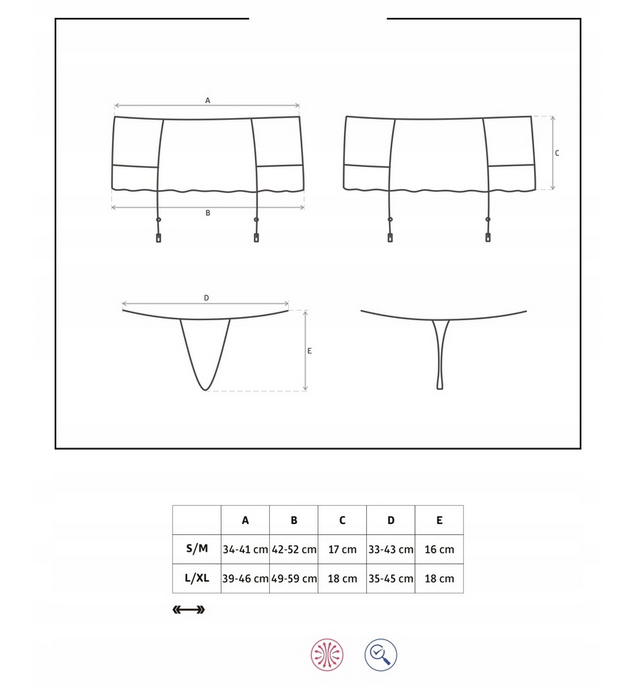 A

B

C

D

E

|  | A | B | C | D | E |
|---|---|---|---|---|---|
| S/M | 34-41 cm | 42-52 cm | 17 cm | 33-43 cm | 16 cm |
| L/XL | 39-46 cm | 49-59 cm | 18 cm | 35-45 cm | 18 cm |